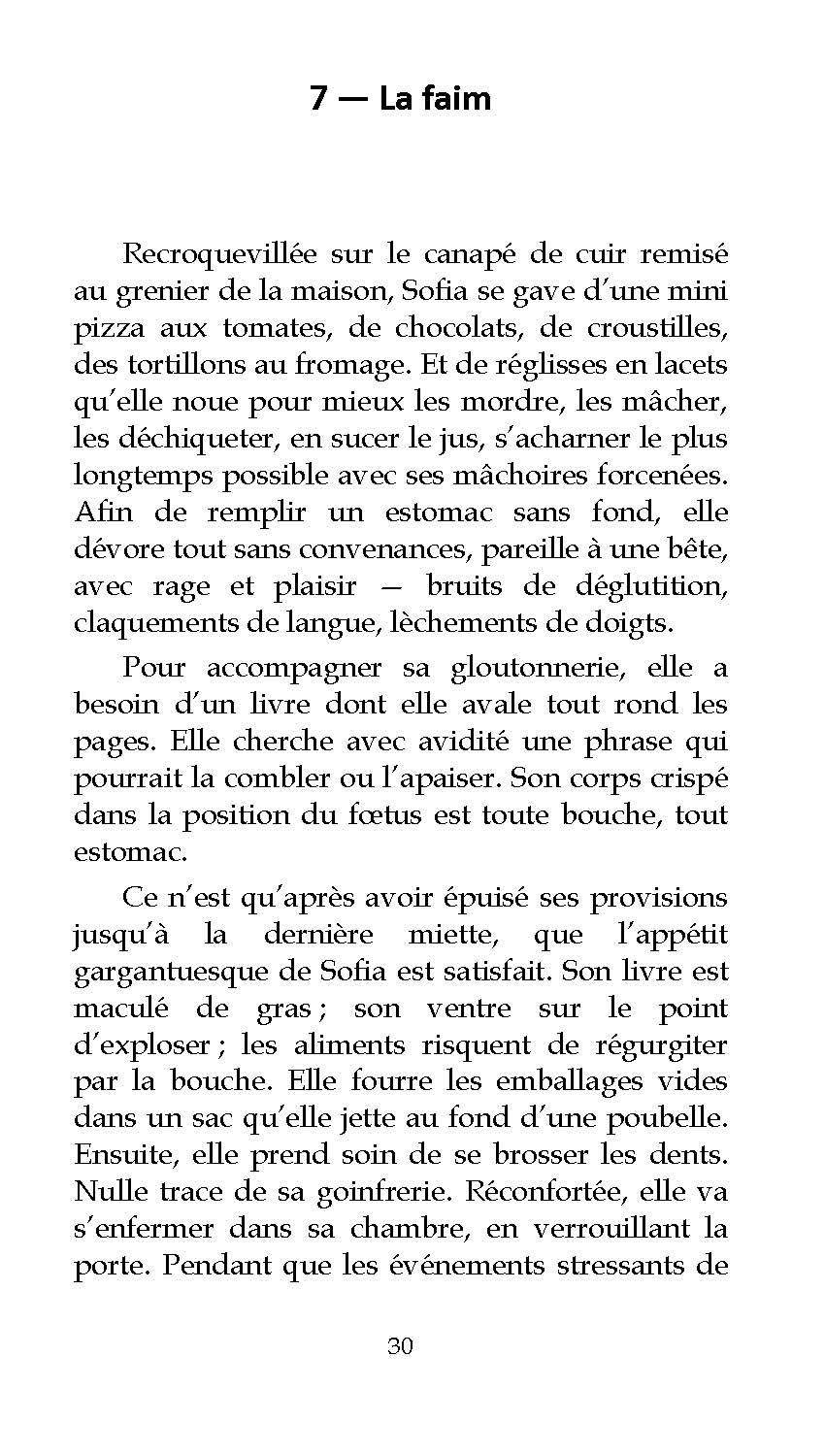 7 — La faim

Recroquevillée sur le canapé de cuir remisé au grenier de la maison, Sofia se gave d'une mini pizza aux tomates, de chocolats, de croustilles, des tortillons au fromage. Et de réglisses en lacets qu'elle noue pour mieux les mordre, les mâcher, les déchiqueter, en sucer le jus, s'acharner le plus longtemps possible avec ses mâchoires forcenées. Afin de remplir un estomac sans fond, elle dévore tout sans convenances, pareille à une bête, avec rage et plaisir — bruits de déglutition, claquements de langue, lèchements de doigts.

Pour accompagner sa gloutonnerie, elle a besoin d'un livre dont elle avale tout rond les pages. Elle cherche avec avidité une phrase qui pourrait la combler ou l'apaiser. Son corps crispé dans la position du fœtus est toute bouche, tout estomac.

Ce n'est qu'après avoir épuisé ses provisions jusqu'à la dernière miette, que l'appétit gargantuesque de Sofia est satisfait. Son livre est maculé de gras ; son ventre sur le point d'exploser ; les aliments risquent de régurgiter par la bouche. Elle fourre les emballages vides dans un sac qu'elle jette au fond d'une poubelle. Ensuite, elle prend soin de se brosser les dents. Nulle trace de sa goinfrerie. Réconfortée, elle va s'enfermer dans sa chambre, en verrouillant la porte. Pendant que les événements stressants de

30